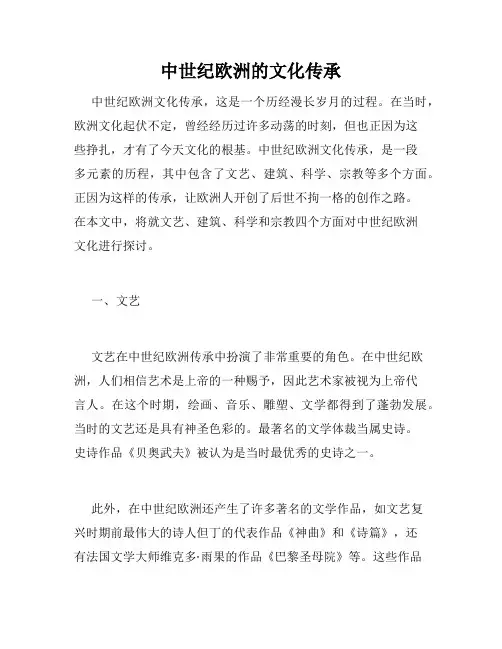 中世纪欧洲的文化传承

中世纪欧洲文化传承，这是一个历经漫长岁月的过程。在当时，欧洲文化起伏不定，曾经经历过许多动荡的时刻，但也正因为这些挣扎，才有了今天文化的根基。中世纪欧洲文化传承，是一段多元素的历程，其中包含了文艺、建筑、科学、宗教等多个方面。正因为这样的传承，让欧洲人开创了后世不拘一格的创作之路。在本文中，将就文艺、建筑、科学和宗教四个方面对中世纪欧洲文化进行探讨。

一、文艺

文艺在中世纪欧洲传承中扮演了非常重要的角色。在中世纪欧洲，人们相信艺术是上帝的一种赐予，因此艺术家被视为上帝代言人。在这个时期，绘画、音乐、雕塑、文学都得到了蓬勃发展。当时的文艺还是具有神圣色彩的。最著名的文学体裁当属史诗。史诗作品《贝奥武夫》被认为是当时最优秀的史诗之一。

此外，在中世纪欧洲还产生了许多著名的文学作品，如文艺复兴时期前最伟大的诗人但丁的代表作品《神曲》和《诗篇》，还有法国文学大师维克多·雨果的作品《巴黎圣母院》等。这些作品